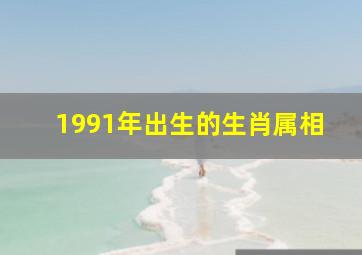 1991年出生的生肖属相